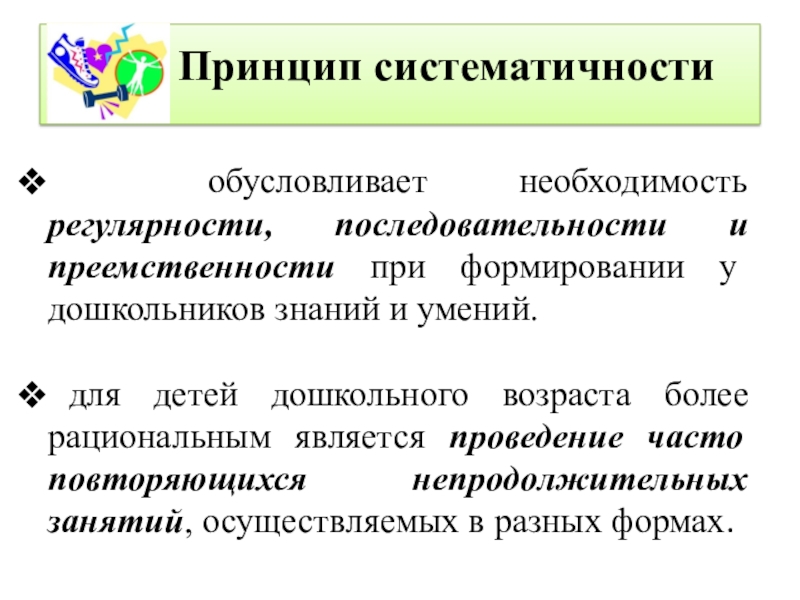 Принцип систематичности

❖ обусловливает необходимость регулярности, последовательности и преемственности при формировании у дошкольников знаний и умений.

❖ для детей дошкольного возраста более рациональным является проведение часто повторяющихся непродолжительных занятий, осуществляемых в разных формах.